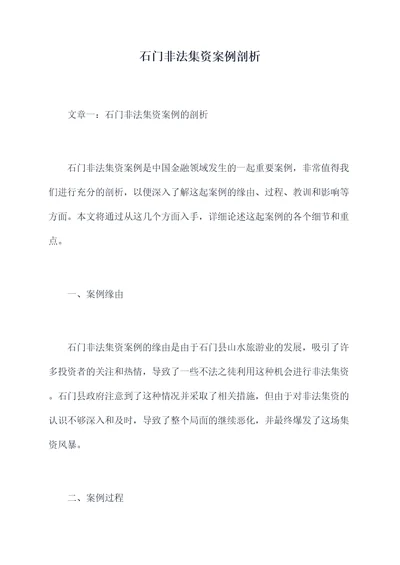 石门非法集资案例剖析

文章一：石门非法集资案例的剖析

石门非法集资案例是中国金融领域发生的一起重要案例，非常值得我们进行充分的剖析，以便深入了解这起案例的缘由、过程、教训和影响等方面。本文将通过从这几个方面入手，详细论述这起案例的各个细节和重点。

一、案例缘由

石门非法集资案例的缘由是由于石门县山水旅游业的发展，吸引了许多投资者的关注和热情，导致了一些不法之徒利用这种机会进行非法集资。石门县政府注意到了这种情况并采取了相关措施，但由于对非法集资的认识不够深入和及时，导致了整个局面的继续恶化，并最终爆发了这场集资风暴。

二、案例过程